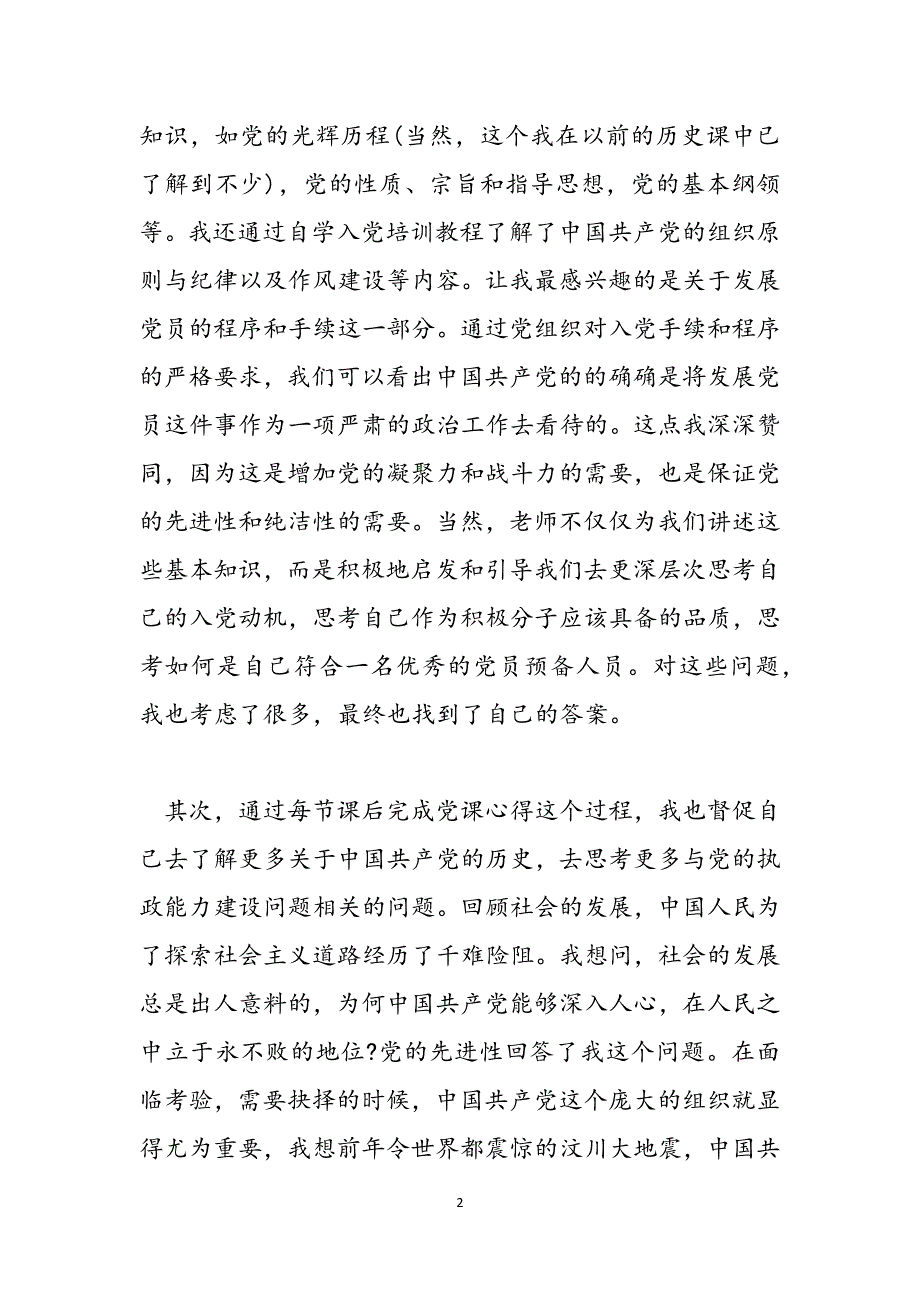 知识，如党的光辉历程(当然，这个我在以前的历史课中已了解到不少)，党的性质、宗旨和指导思想，党的基本纲领等。我还通过自学入党培训教程了解了中国共产党的组织原则与纪律以及作风建设等内容。让我最感兴趣的是关于发展党员的程序和手续这一部分。通过党组织对入党手续和程序的严格要求，我们可以看出中国共产党的的确确是将发展党员这件事作为一项严肃的政治工作去看待的。这点我深深赞同，因为这是增加党的凝聚力和战斗力的需要，也是保证党的先进性和纯洁性的需要。当然，老师不仅仅为我们讲述这些基本知识，而是积极地启发和引导我们去更深层次思考自己的入党动机，思考自己作为积极分子应该具备的品质，思考如何是自己符合一名优秀的党员预备人员。对这些问题，我也考虑了很多，最终也找到了自己的答案。

其次，通过每节课后完成党课心得这个过程，我也督促自己去了解更多关于中国共产党的历史，去思考更多与党的执政能力建设问题相关的问题。回顾社会的发展，中国人民为了探索社会主义道路经历了千难险阻。我想问，社会的发展总是出人意料的，为何中国共产党能够深入人心，在人民之中立于永不败的地位?党的先进性回答了我这个问题。在面临考验，需要抉择的时候，中国共产党这个庞大的组织就显得尤为重要，我想前年令世界都震惊的汶川大地震，中国共

2